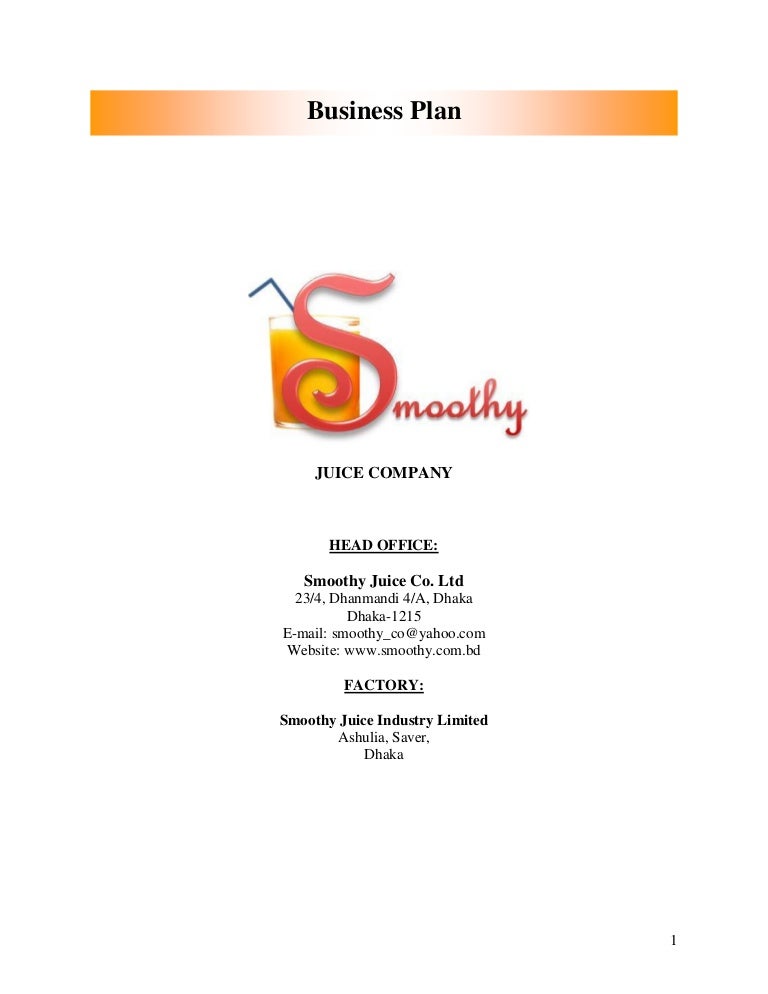 Business Plan

Smoothy

JUICE COMPANY

HEAD OFFICE:

Smoothy Juice Co. Ltd
23/4, Dhanmandi 4/A, Dhaka
Dhaka-1215
E-mail: smoothy_co@yahoo.com
Website: www.smoothy.com.bd

FACTORY:

Smoothy Juice Industry Limited
Ashulia, Saver,
Dhaka

1